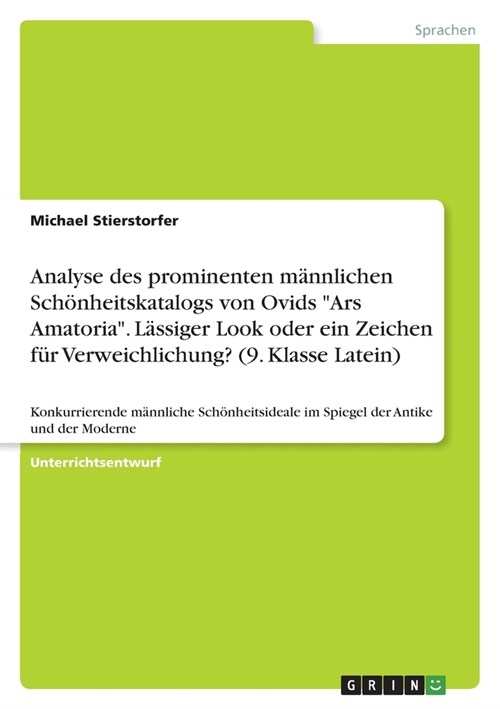 Sprachen

Michael Stierstorfer

Analyse des prominenten männlichen Schönheitskatalogs von Ovids "Ars Amatoria". Lässiger Look oder ein Zeichen für Verweichlichung? (9. Klasse Latein)

Konkurrierende männliche Schönheitsideale im Spiegel der Antike und der Moderne

Unterrichtsentwurf

GRIN